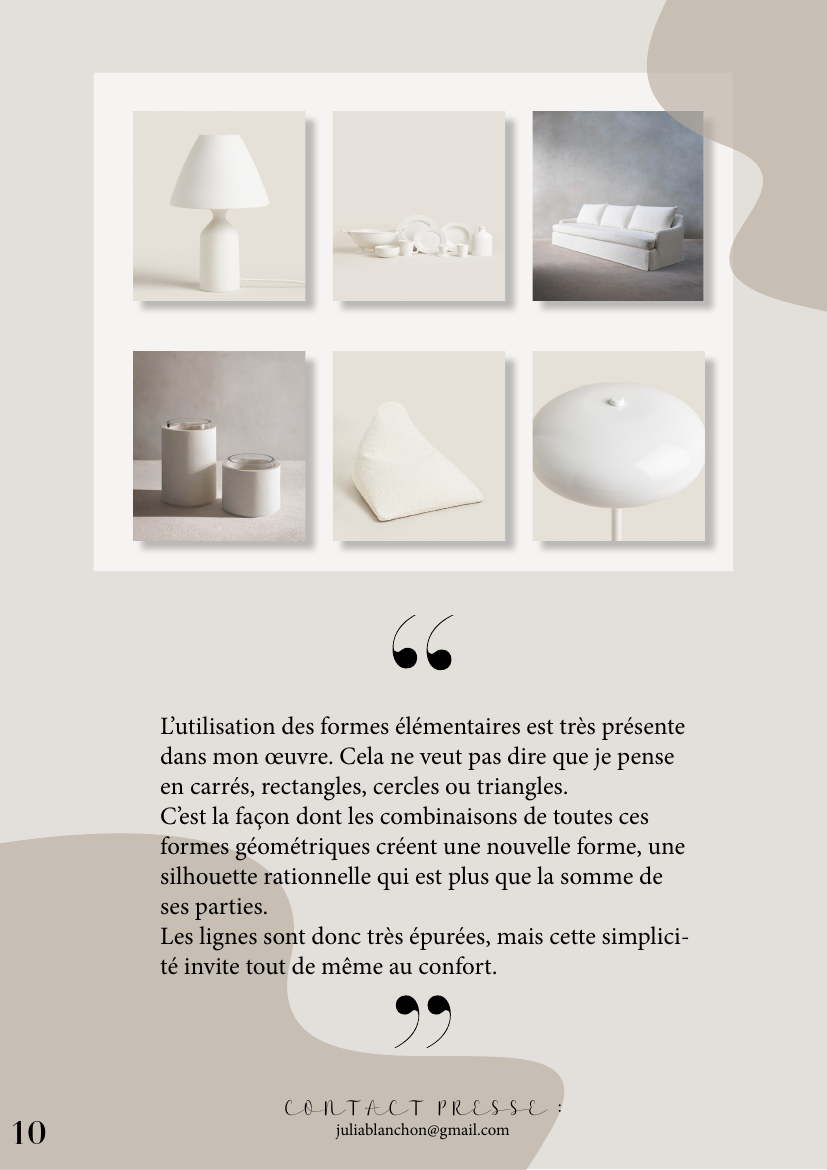 "

L'utilisation des formes élémentaires est très présente dans mon œuvre. Cela ne veut pas dire que je pense en carrés, rectangles, cercles ou triangles.
C'est la façon dont les combinaisons de toutes ces formes géométriques créent une nouvelle forme, une silhouette rationnelle qui est plus que la somme de ses parties.
Les lignes sont donc très épurées, mais cette simplicité invite tout de même au confort.

"

CONTACT PRESSE :
juliablanchon@gmail.com

10